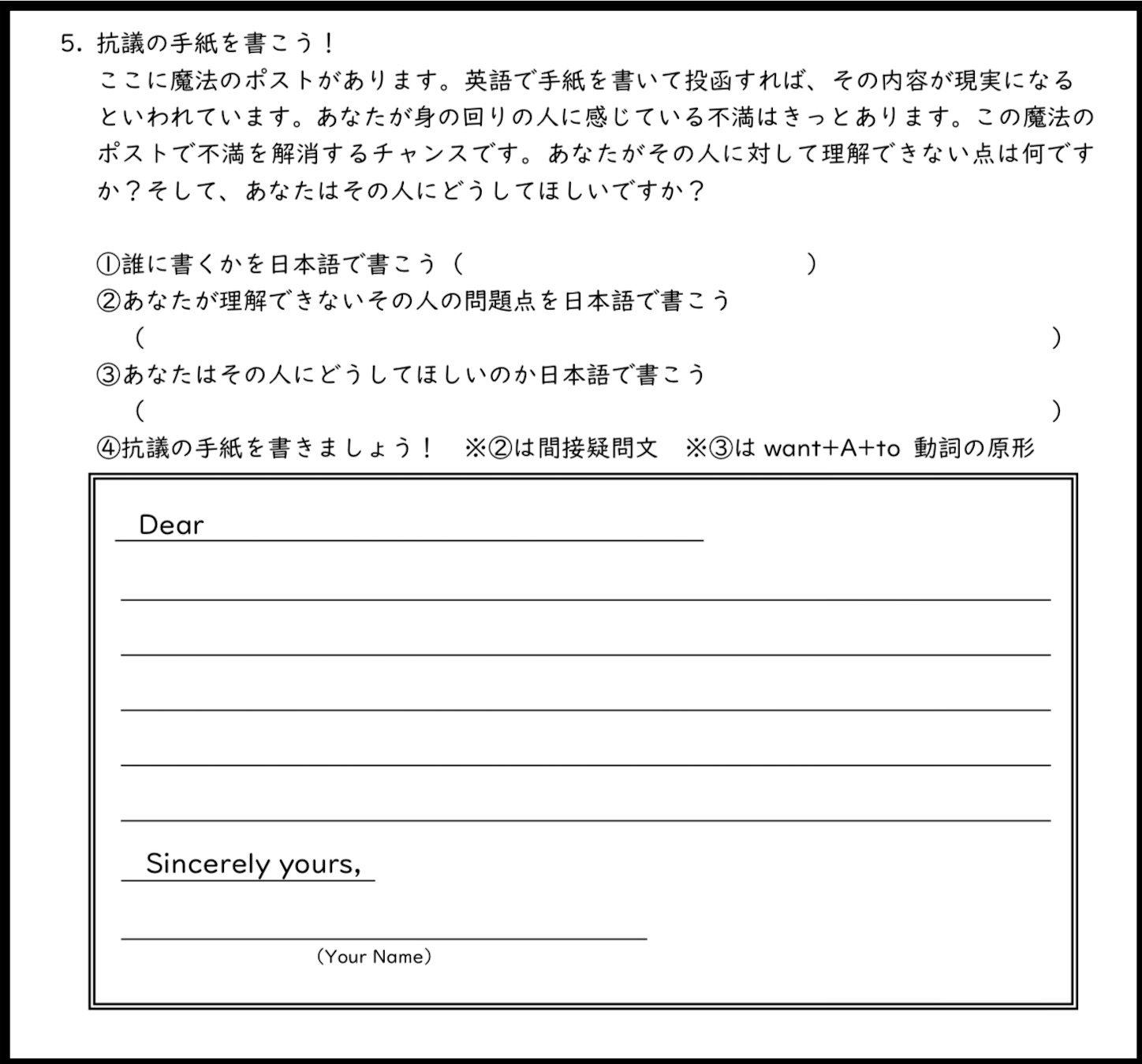 5. 抗議の手紙を書こう！
ここに魔法のポストがあります。英語で手紙を書いて投函すれば、その内容が現実になるといわれています。あなたが身の回りの人に感じている不満はきっとあります。この魔法のポストで不満を解消するチャンスです。あなたがその人に対して理解できない点は何ですか？そして、あなたはその人にどうしてほしいですか？

①誰に書くかを日本語で書こう（　　　　　　　　　　）
②あなたが理解できないその人の問題点を日本語で書こう
（　　　　　　　　　　　　　　　　　　　　　　　　）
③あなたはその人にどうしてほしいのか日本語で書こう
（　　　　　　　　　　　　　　　　　　　　　　　　）
④抗議の手紙を書きましょう！　※②は間接疑問文　※③は want+A+to 動詞の原形

Dear

Sincerely yours,

(Your Name)